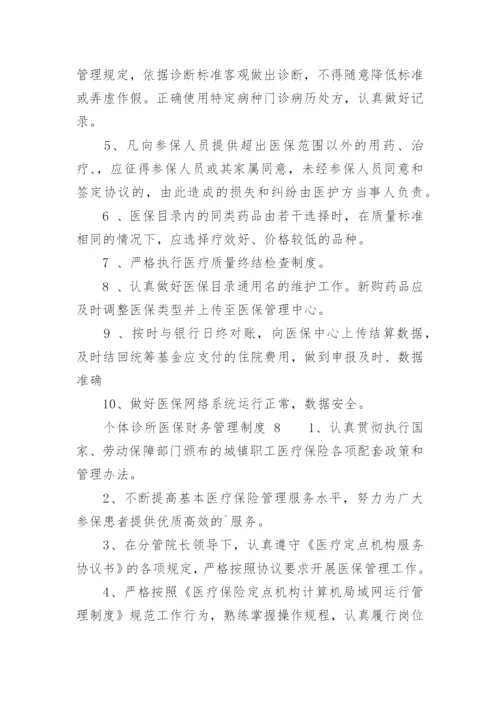 管理规定，依据诊断标准客观做出诊断，不得随意降低标准或弄虚作假。正确使用特定病种门诊病历处方，认真做好记录。

5、凡向参保人员提供超出医保范围以外的用药、治疗、，应征得参保人员或其家属同意，未经参保人员同意和签定协议的，由此造成的损失和纠纷由医护方当事人负责。

6 、医保目录内的同类药品由若干选择时，在质量标准相同的情况下，应选择疗效好、价格较低的品种。

7 、严格执行医疗质量终结检查制度。

8 、认真做好医保目录通用名的维护工作。新购药品应及时调整医保类型并上传至医保管理中心。

9 、按时与银行日终对账，向医保中心上传结算数据，及时结回统筹基金应支付的住院费用，做到申报及时、数据准确

10、做好医保网络系统运行正常，数据安全。

个体诊所医保财务管理制度 8　　1、认真贯彻执行国家、劳动保障部门颁布的城镇职工医疗保险各项配套政策和管理办法。

2、不断提高基本医疗保险管理服务水平，努力为广大参保患者提供优质高效的`服务。

3、在分管院长领导下，认真遵守《医疗定点机构服务协议书》的各项规定，严格按照协议要求开展医保管理工作。

4、严格按照《医疗保险定点机构计算机局域网运行管理制度》规范工作行为，熟练掌握操作规程，认真履行岗位